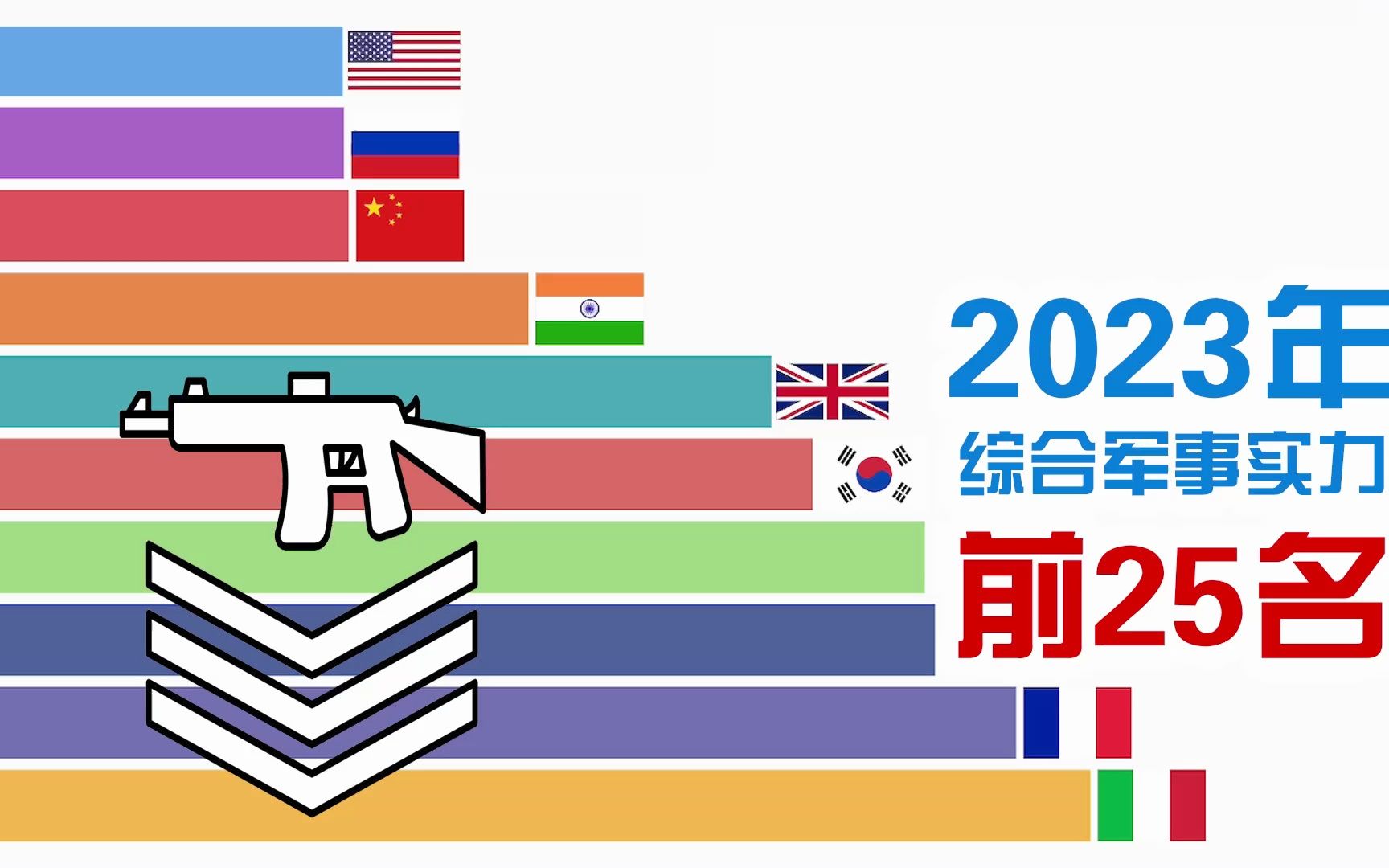 2023年
综合军事实力
前25名